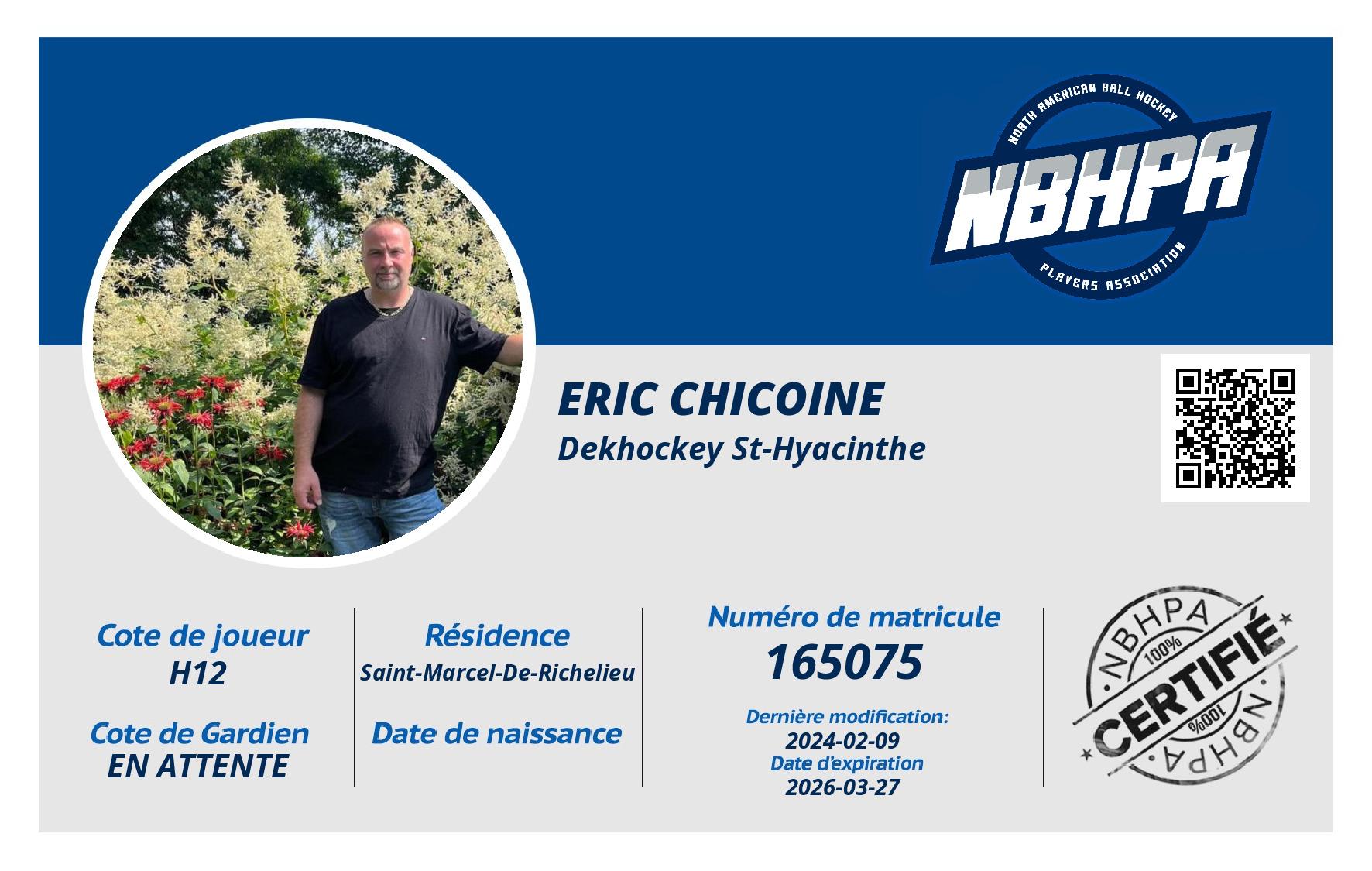 NORTH AMERICAN BALL HOCKEY
NBHPA
PLAYERS ASSOCIATION

ERIC CHICOINE
Dekhockey St-Hyacinthe

Cote de joueur
H12

Cote de Gardien
EN ATTENTE

Résidence
Saint-Marcel-De-Richelieu

Date de naissance

Numéro de matricule
165075

Dernière modification:
2024-02-09
Date d'expiration
2026-03-27

NBHPA
100%
CERTIFIÉ
100%
NBHPA